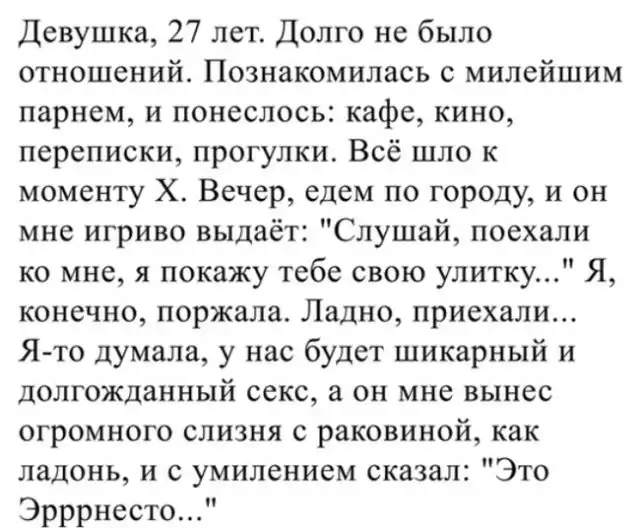 Девушка, 27 лет. Долго не было отношений. Познакомилась с милейшим парнем, и понеслось: кафе, кино, переписки, прогулки. Всё шло к моменту Х. Вечер, едем по городу, и он мне игриво выдаёт: "Слушай, поехали ко мне, я покажу тебе свою улитку..." Я, конечно, поржала. Ладно, приехали... Я-то думала, у нас будет шикарный и долгожданный секс, а он мне вынес огромного слизня с раковиной, как ладонь, и с умилением сказал: "Это Эрррнесто..."